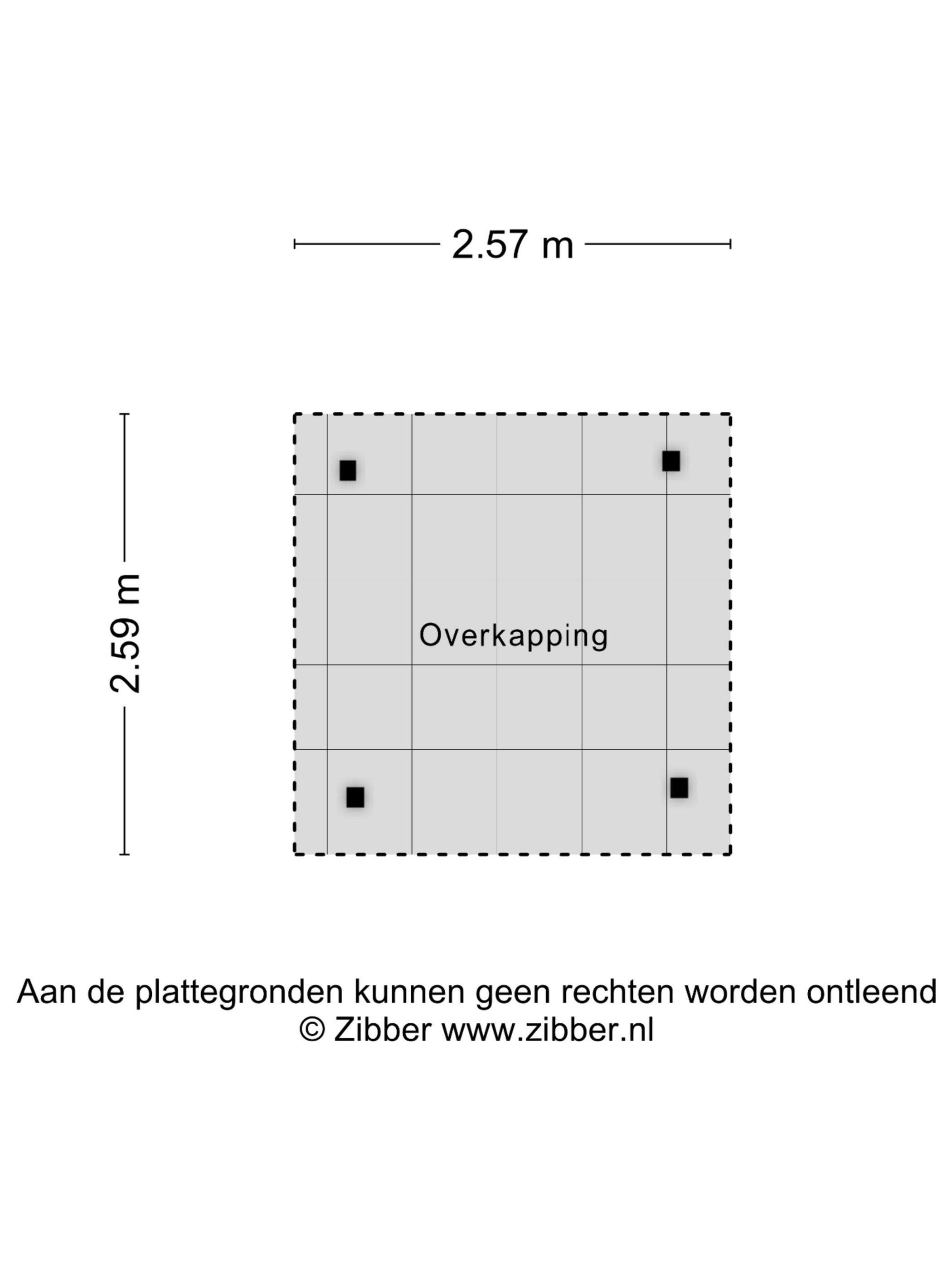 2.57 m

2.59 m

Overkapping

Aan de plattegronden kunnen geen rechten worden ontleend
© Zibber www.zibber.nl